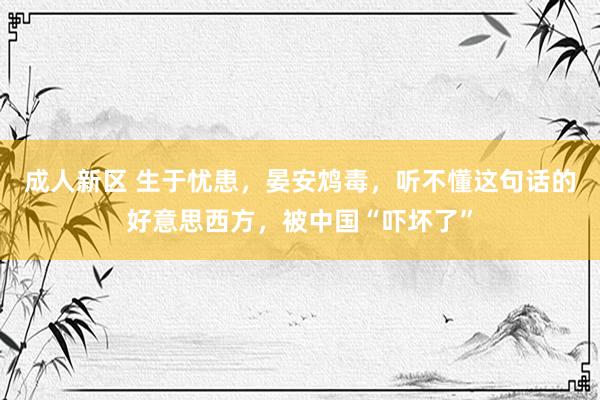 成人新区 生于忧患，晏安鸩毒，听不懂这句话的好意思西方，被中国“吓坏了”